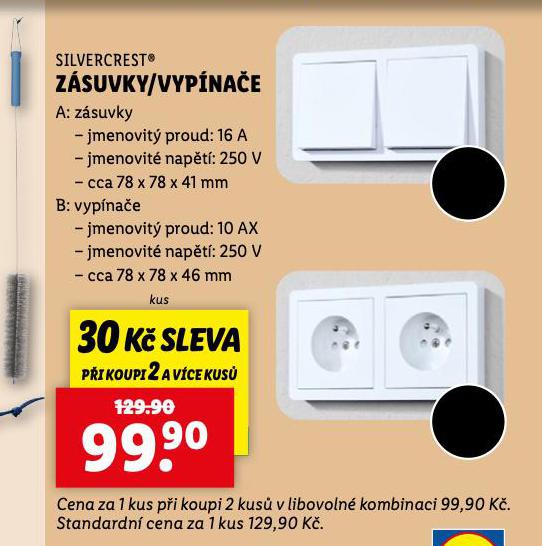 SILVERCREST®
ZÁSUVKY/VYPÍNAČE
A: zásuvky
– jmenovitý proud: 16 A
– jmenovité napětí: 250 V
– cca 78 x 78 x 41 mm
B: vypínače
– jmenovitý proud: 10 AX
– jmenovité napětí: 250 V
– cca 78 x 78 x 46 mm

kus
30 Kč SLEVA
PŘI KOUPI 2 A VÍCE KUSŮ
129.90
99.90

Cena za 1 kus při koupi 2 kusů v libovolné kombinaci 99,90 Kč. Standardní cena za 1 kus 129,90 Kč.